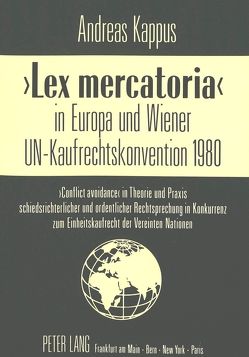 Andreas Kappus

›Lex mercatoria‹ in Europa und Wiener UN-Kaufrechtskonvention 1980

›Conflict avoidance‹ in Theorie und Praxis schiedsrichterlicher und ordentlicher Rechtsprechung in Konkurrenz zum Einheitskaufrecht der Vereinten Nationen

PETER LANG Frankfurt am Main · Bern · New York · Paris